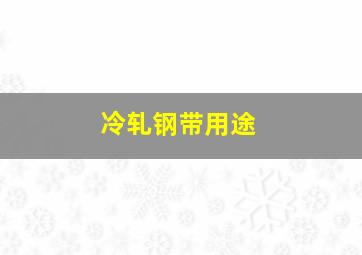 冷轧钢带用途